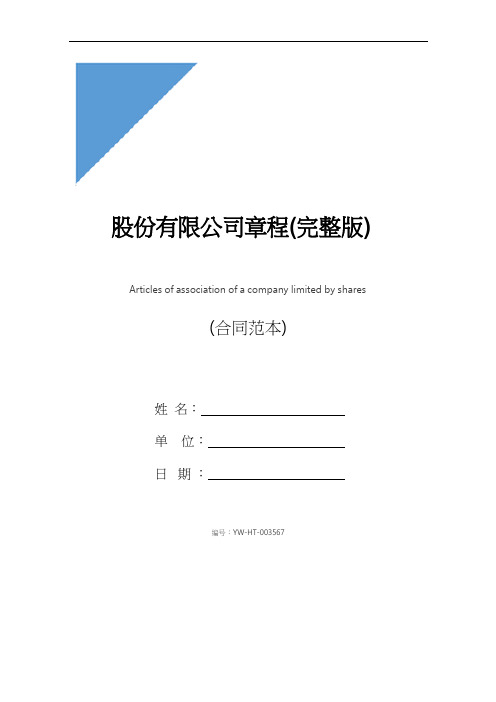 股份有限公司章程(完整版)

Articles of association of a company limited by shares

(合同范本)

姓 名：

单 位：

日 期：

编号：YW-HT-003567